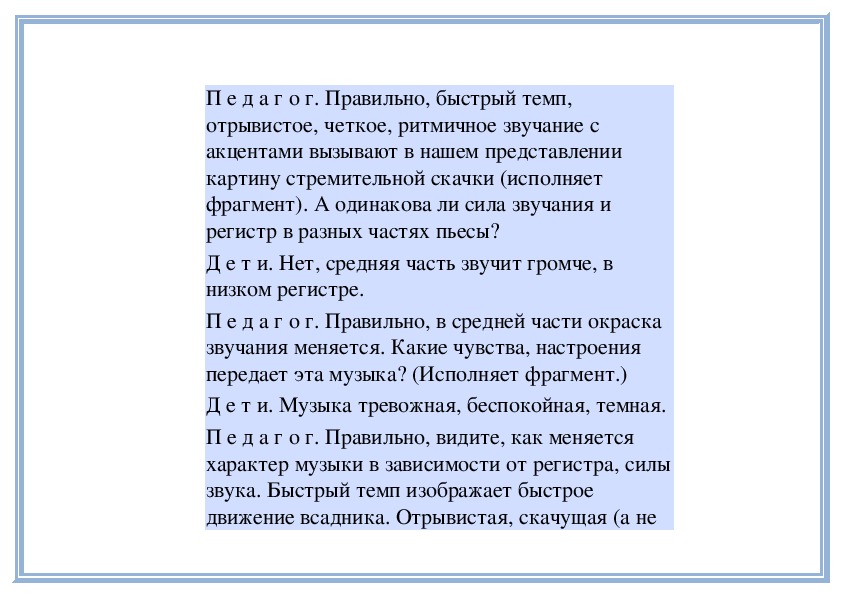 П е д а г о г. Правильно, быстрый темп, отрывистое, четкое, ритмичное звучание с акцентами вызывают в нашем представлении картину стремительной скачки (исполняет фрагмент). А одинакова ли сила звучания и регистр в разных частях пьесы?

Д е т и. Нет, средняя часть звучит громче, в низком регистре.

П е д а г о г. Правильно, в средней части окраска звучания меняется. Какие чувства, настроения передает эта музыка? (Исполняет фрагмент.)

Д е т и. Музыка тревожная, беспокойная, темная.

П е д а г о г. Правильно, видите, как меняется характер музыки в зависимости от регистра, силы звука. Быстрый темп изображает быстрое движение всадника. Отрывистая, скачущая (а не